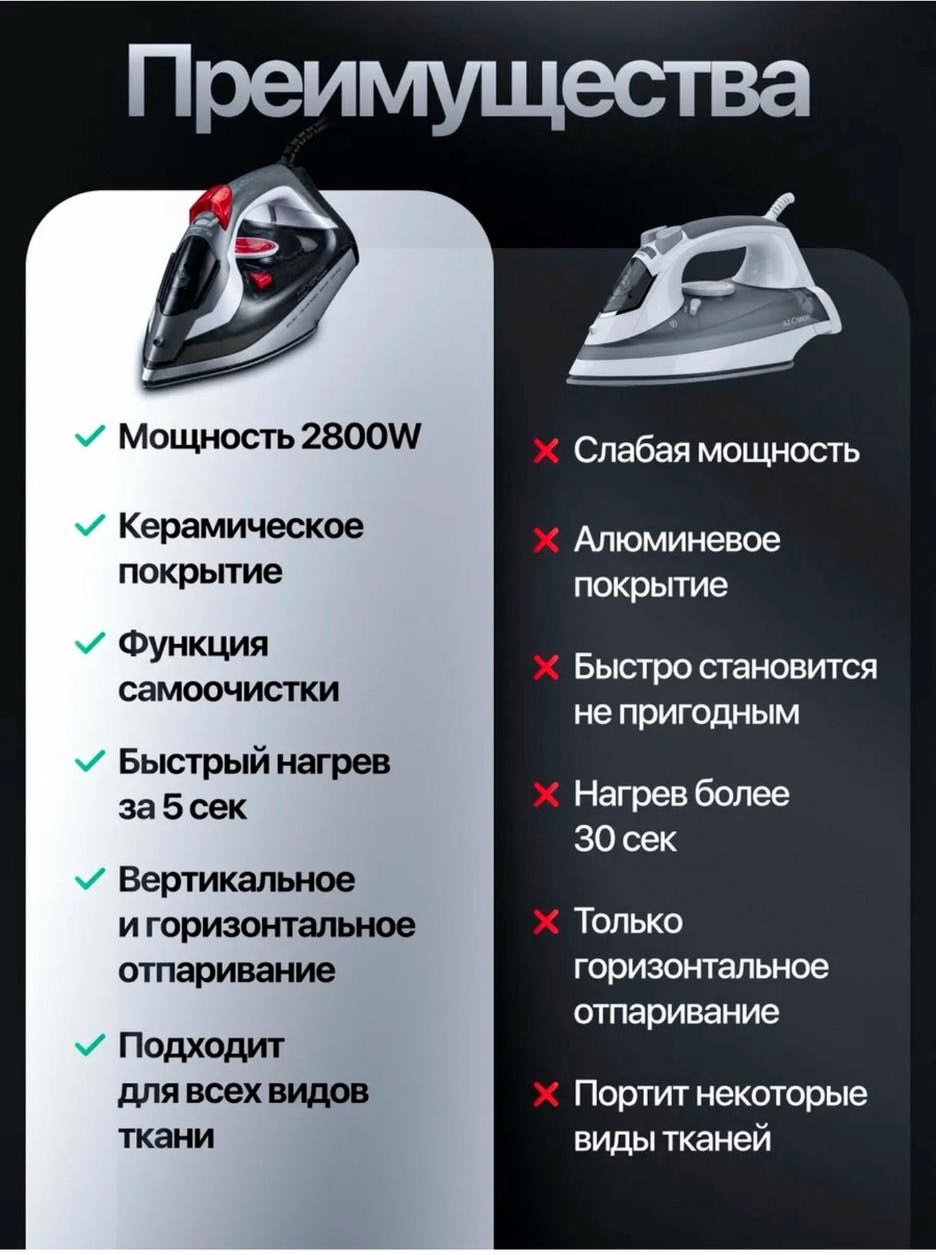 Преимущества

✓ Мощность 2800W

✓ Керамическое покрытие

✓ Функция самоочистки

✓ Быстрый нагрев за 5 сек

✓ Вертикальное и горизонтальное отпаривание

✓ Подходит для всех видов ткани

✗ Слабая мощность

✗ Алюминевое покрытие

✗ Быстро становится не пригодным

✗ Нагрев более 30 сек

✗ Только горизонтальное отпаривание

✗ Портит некоторые виды тканей